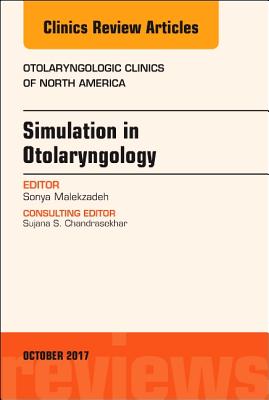 Clinics Review Articles

OTOLARYNGOLOGIC CLINICS OF NORTH AMERICA

Simulation in Otolaryngology

EDITOR
Sonya Malekzadeh

CONSULTING EDITOR
Sujana S. Chandrasekhar

OCTOBER 2017

reviews